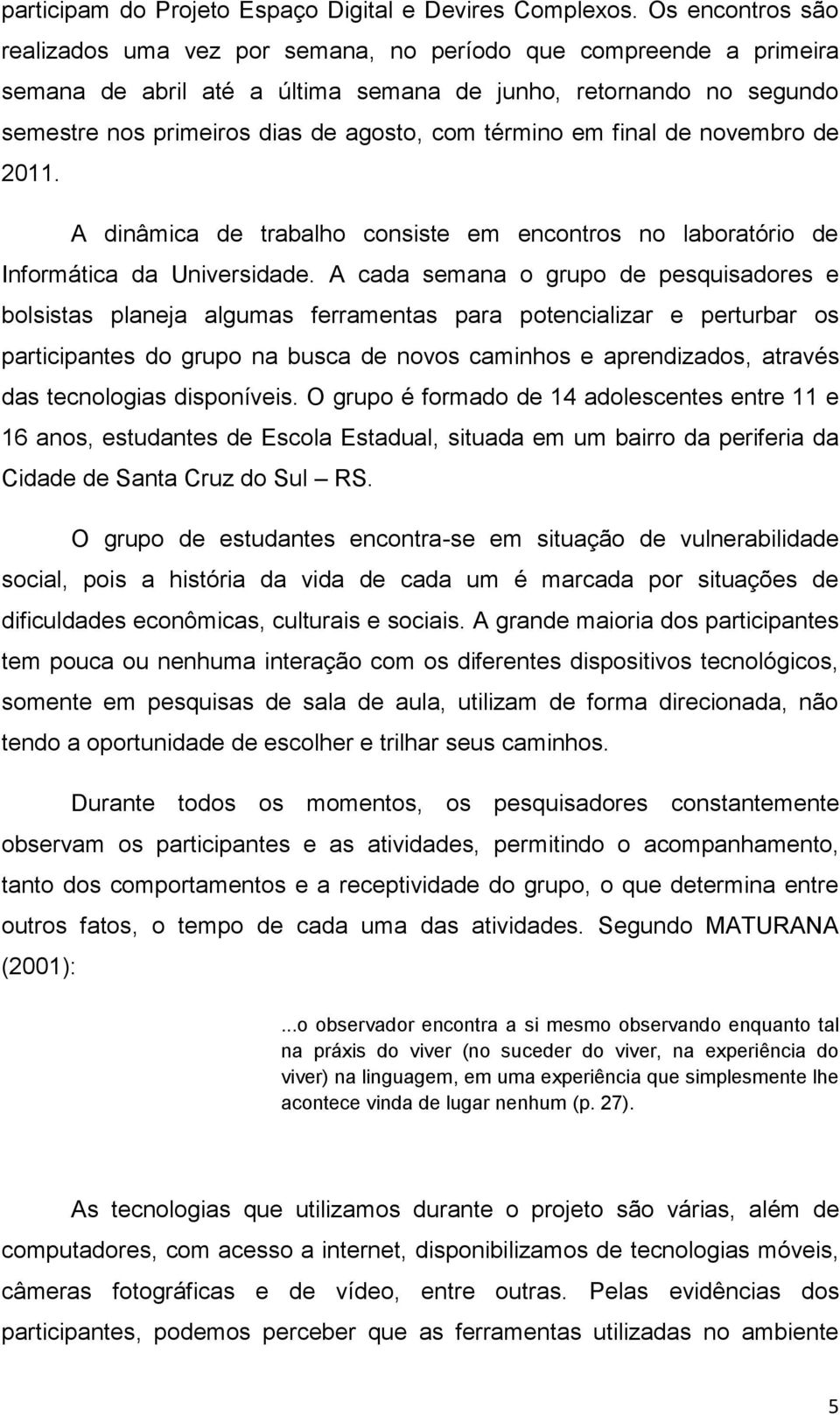 participam do Projeto Espaço Digital e Devires Complexos. Os encontros são realizados uma vez por semana, no período que compreende a primeira semana de abril até a última semana de junho, retornando no segundo semestre nos primeiros dias de agosto, com término em final de novembro de 2011.

A dinâmica de trabalho consiste em encontros no laboratório de Informática da Universidade. A cada semana o grupo de pesquisadores e bolsistas planeja algumas ferramentas para potencializar e perturbar os participantes do grupo na busca de novos caminhos e aprendizados, através das tecnologias disponíveis. O grupo é formado de 14 adolescentes entre 11 e 16 anos, estudantes de Escola Estadual, situada em um bairro da periferia da Cidade de Santa Cruz do Sul – RS.

O grupo de estudantes encontra-se em situação de vulnerabilidade social, pois a história da vida de cada um é marcada por situações de dificuldades econômicas, culturais e sociais. A grande maioria dos participantes tem pouca ou nenhuma interação com os diferentes dispositivos tecnológicos, somente em pesquisas de sala de aula, utilizam de forma direcionada, não tendo a oportunidade de escolher e trilhar seus caminhos.

Durante todos os momentos, os pesquisadores constantemente observam os participantes e as atividades, permitindo o acompanhamento, tanto dos comportamentos e a receptividade do grupo, o que determina entre outros fatos, o tempo de cada uma das atividades. Segundo MATURANA (2001):

...o observador encontra a si mesmo observando enquanto tal na práxis do viver (no suceder do viver, na experiência do viver) na linguagem, em uma experiência que simplesmente lhe acontece vinda de lugar nenhum (p. 27).

As tecnologias que utilizamos durante o projeto são várias, além de computadores, com acesso a internet, disponibilizamos de tecnologias móveis, câmeras fotográficas e de vídeo, entre outras. Pelas evidências dos participantes, podemos perceber que as ferramentas utilizadas no ambiente

5